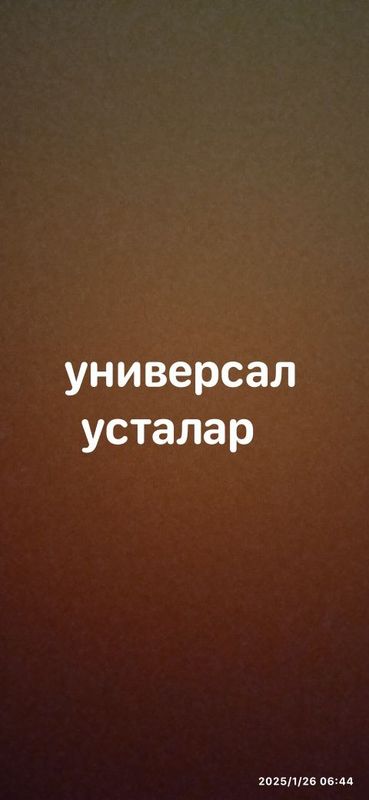 универсал усталар

2025/1/26 06:44